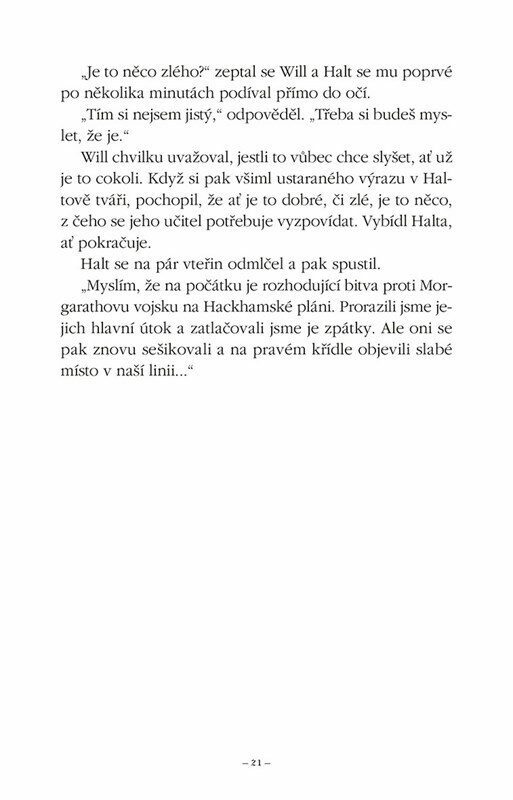 „Je to něco zlého?“ zeptal se Will a Halt se mu poprvé po několika minutách podíval přímo do očí.

„Tím si nejsem jistý,“ odpověděl. „Třeba si budeš myslet, že je.“

Will chvilku uvažoval, jestli to vůbec chce slyšet, ať už je to cokoli. Když si pak všiml ustaraného výrazu v Haltově tváři, pochopil, že ať je to dobré, či zlé, je to něco, z čeho se jeho učitel potřebuje vyzpovídat. Vybídl Halta, ať pokračuje.

Halt se na pár vteřin odmlčel a pak spustil.

„Myslím, že na počátku je rozhodující bitva proti Morgarathovu vojsku na Hackhamské pláni. Prorazili jsme jejich hlavní útok a zatlačovali jsme je zpátky. Ale oni se pak znovu sešikovali a na pravém křídle objevili slabé místo v naší linii...“

– 21 –